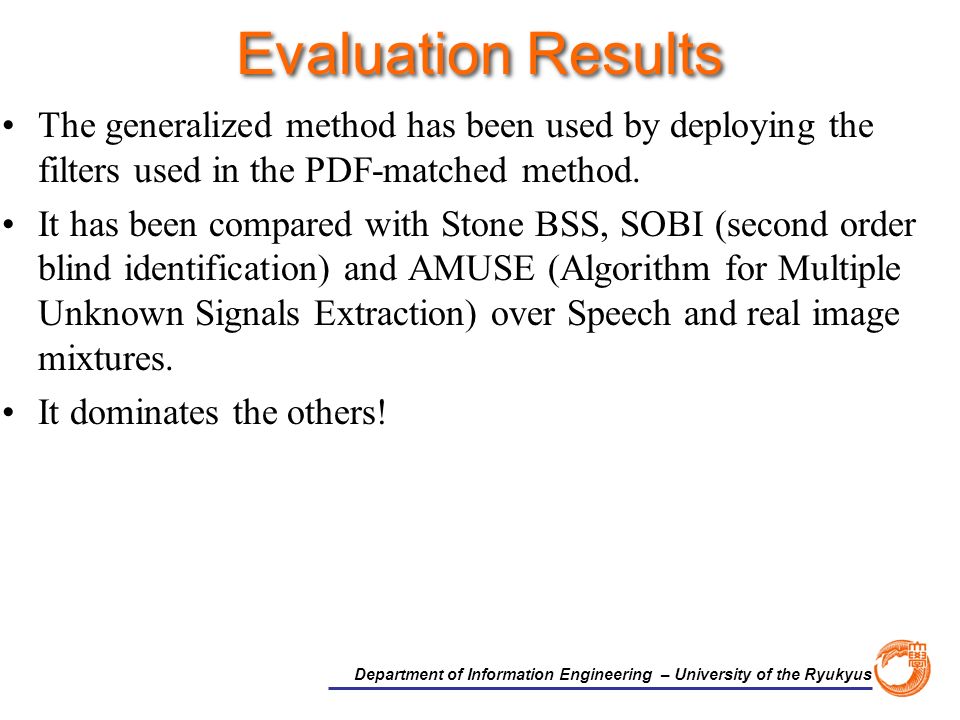 Evaluation Results

• The generalized method has been used by deploying the filters used in the PDF-matched method.

• It has been compared with Stone BSS, SOBI (second order blind identification) and AMUSE (Algorithm for Multiple Unknown Signals Extraction) over Speech and real image mixtures.

• It dominates the others!

Department of Information Engineering – University of the Ryukyus